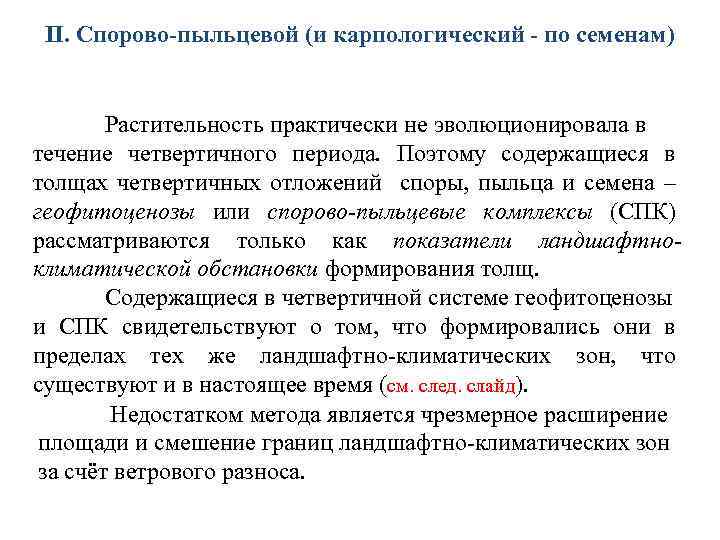 II. Спорово-пыльцевой (и карпологический - по семенам)

Растительность практически не эволюционировала в течение четвертичного периода. Поэтому содержащиеся в толщах четвертичных отложений споры, пыльца и семена – геофитоценозы или спорово-пыльцевые комплексы (СПК) рассматриваются только как показатели ландшафтно-климатической обстановки формирования толщ.

Содержащиеся в четвертичной системе геофитоценозы и СПК свидетельствуют о том, что формировались они в пределах тех же ландшафтно-климатических зон, что существуют и в настоящее время (см. след. слайд).

Недостатком метода является чрезмерное расширение площади и смешение границ ландшафтно-климатических зон за счёт ветрового разноса.